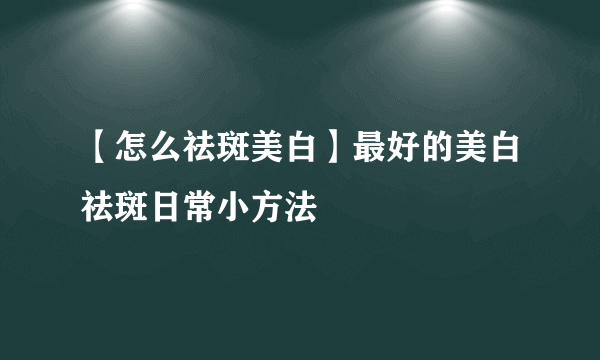 【怎么祛斑美白】最好的美白祛斑日常小方法